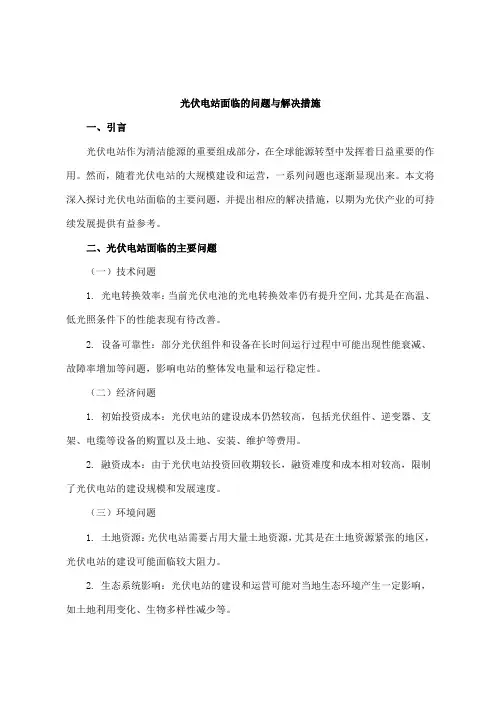 光伏电站面临的问题与解决措施

一、引言

光伏电站作为清洁能源的重要组成部分，在全球能源转型中发挥着日益重要的作用。然而，随着光伏电站的大规模建设和运营，一系列问题也逐渐显现出来。本文将深入探讨光伏电站面临的主要问题，并提出相应的解决措施，以期为光伏产业的可持续发展提供有益参考。

二、光伏电站面临的主要问题

（一）技术问题

1. 光电转换效率：当前光伏电池的光电转换效率仍有提升空间，尤其是在高温、低光照条件下的性能表现有待改善。

2. 设备可靠性：部分光伏组件和设备在长时间运行过程中可能出现性能衰减、故障率增加等问题，影响电站的整体发电量和运行稳定性。

（二）经济问题

1. 初始投资成本：光伏电站的建设成本仍然较高，包括光伏组件、逆变器、支架、电缆等设备的购置以及土地、安装、维护等费用。

2. 融资成本：由于光伏电站投资回收期较长，融资难度和成本相对较高，限制了光伏电站的建设规模和发展速度。

（三）环境问题

1. 土地资源：光伏电站需要占用大量土地资源，尤其是在土地资源紧张的地区，光伏电站的建设可能面临较大阻力。

2. 生态系统影响：光伏电站的建设和运营可能对当地生态环境产生一定影响，如土地利用变化、生物多样性减少等。